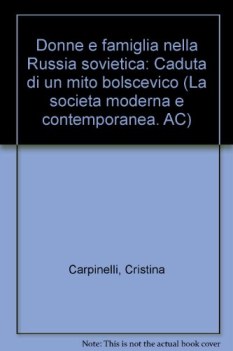 Donne e famiglia nella Russia sovietica: Caduta di un mito bolscevico (La societa moderna e contemporanea. AC)

Carpinelli, Cristina

Note: This is not the actual book cover